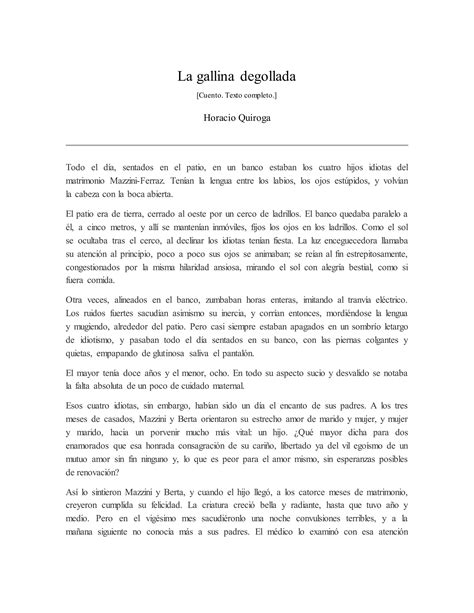 La gallina degollada

[Cuento. Texto completo.]

Horacio Quiroga

Todo el día, sentados en el patio, en un banco estaban los cuatro hijos idiotas del matrimonio Mazzini-Ferraz. Tenían la lengua entre los labios, los ojos estúpidos, y volvían la cabeza con la boca abierta.

El patio era de tierra, cerrado al oeste por un cerco de ladrillos. El banco quedaba paralelo a él, a cinco metros, y allí se mantenían inmóviles, fijos los ojos en los ladrillos. Como el sol se ocultaba tras el cerco, al declinar los idiotas tenían fiesta. La luz enceguecedora llamaba su atención al principio, poco a poco sus ojos se animaban; se reían al fin estrepitosamente, congestionados por la misma hilaridad ansiosa, mirando el sol con alegría bestial, como si fuera comida.

Otra veces, alineados en el banco, zumbaban horas enteras, imitando al tranvía eléctrico. Los ruidos fuertes sacudían asimismo su inercia, y corrían entonces, mordiéndose la lengua y mugiendo, alrededor del patio. Pero casi siempre estaban apagados en un sombrío letargo de idiotismo, y pasaban todo el día sentados en su banco, con las piernas colgantes y quietas, empapando de glutinosa saliva el pantalón.

El mayor tenía doce años y el menor, ocho. En todo su aspecto sucio y desvalido se notaba la falta absoluta de un poco de cuidado maternal.

Esos cuatro idiotas, sin embargo, habían sido un día el encanto de sus padres. A los tres meses de casados, Mazzini y Berta orientaron su estrecho amor de marido y mujer, y mujer y marido, hacia un porvenir mucho más vital: un hijo. ¿Qué mayor dicha para dos enamorados que esa honrada consagración de su cariño, libertado ya del vil egoísmo de un mutuo amor sin fin ninguno y, lo que es peor para el amor mismo, sin esperanzas posibles de renovación?

Así lo sintieron Mazzini y Berta, y cuando el hijo llegó, a los catorce meses de matrimonio, creyeron cumplida su felicidad. La criatura creció bella y radiante, hasta que tuvo año y medio. Pero en el vigésimo mes sacudiéronlo una noche convulsiones terribles, y a la mañana siguiente no conocía más a sus padres. El médico lo examinó con esa atención